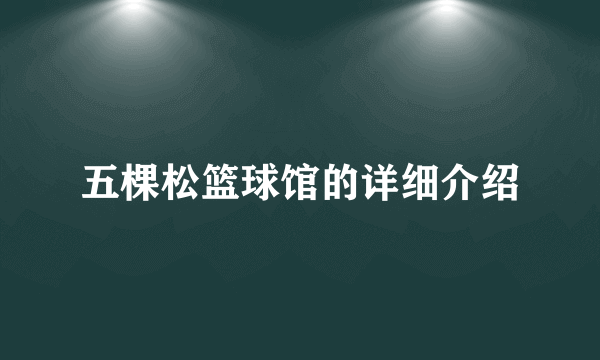 五棵松篮球馆的详细介绍